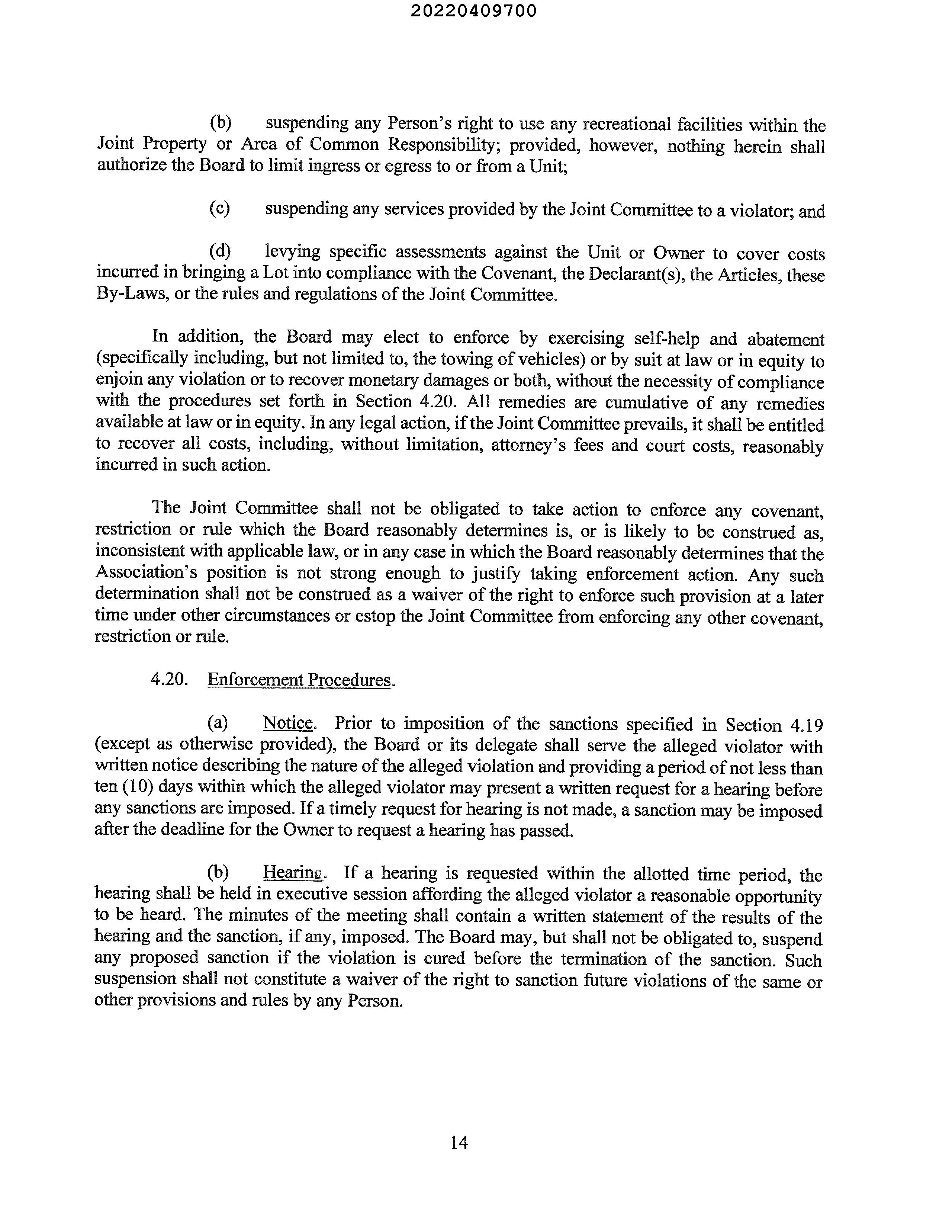 20220409700

(b) suspending any Person's right to use any recreational facilities within the Joint Property or Area of Common Responsibility; provided, however, nothing herein shall authorize the Board to limit ingress or egress to or from a Unit;

(c) suspending any services provided by the Joint Committee to a violator; and

(d) levying specific assessments against the Unit or Owner to cover costs incurred in bringing a Lot into compliance with the Covenant, the Declarant(s), the Articles, these By-Laws, or the rules and regulations of the Joint Committee.

In addition, the Board may elect to enforce by exercising self-help and abatement (specifically including, but not limited to, the towing of vehicles) or by suit at law or in equity to enjoin any violation or to recover monetary damages or both, without the necessity of compliance with the procedures set forth in Section 4.20. All remedies are cumulative of any remedies available at law or in equity. In any legal action, if the Joint Committee prevails, it shall be entitled to recover all costs, including, without limitation, attorney's fees and court costs, reasonably incurred in such action.

The Joint Committee shall not be obligated to take action to enforce any covenant, restriction or rule which the Board reasonably determines is, or is likely to be construed as, inconsistent with applicable law, or in any case in which the Board reasonably determines that the Association's position is not strong enough to justify taking enforcement action. Any such determination shall not be construed as a waiver of the right to enforce such provision at a later time under other circumstances or estop the Joint Committee from enforcing any other covenant, restriction or rule.

4.20. Enforcement Procedures.

(a) Notice. Prior to imposition of the sanctions specified in Section 4.19 (except as otherwise provided), the Board or its delegate shall serve the alleged violator with written notice describing the nature of the alleged violation and providing a period of not less than ten (10) days within which the alleged violator may present a written request for a hearing before any sanctions are imposed. If a timely request for hearing is not made, a sanction may be imposed after the deadline for the Owner to request a hearing has passed.

(b) Hearing. If a hearing is requested within the allotted time period, the hearing shall be held in executive session affording the alleged violator a reasonable opportunity to be heard. The minutes of the meeting shall contain a written statement of the results of the hearing and the sanction, if any, imposed. The Board may, but shall not be obligated to, suspend any proposed sanction if the violation is cured before the termination of the sanction. Such suspension shall not constitute a waiver of the right to sanction future violations of the same or other provisions and rules by any Person.

14